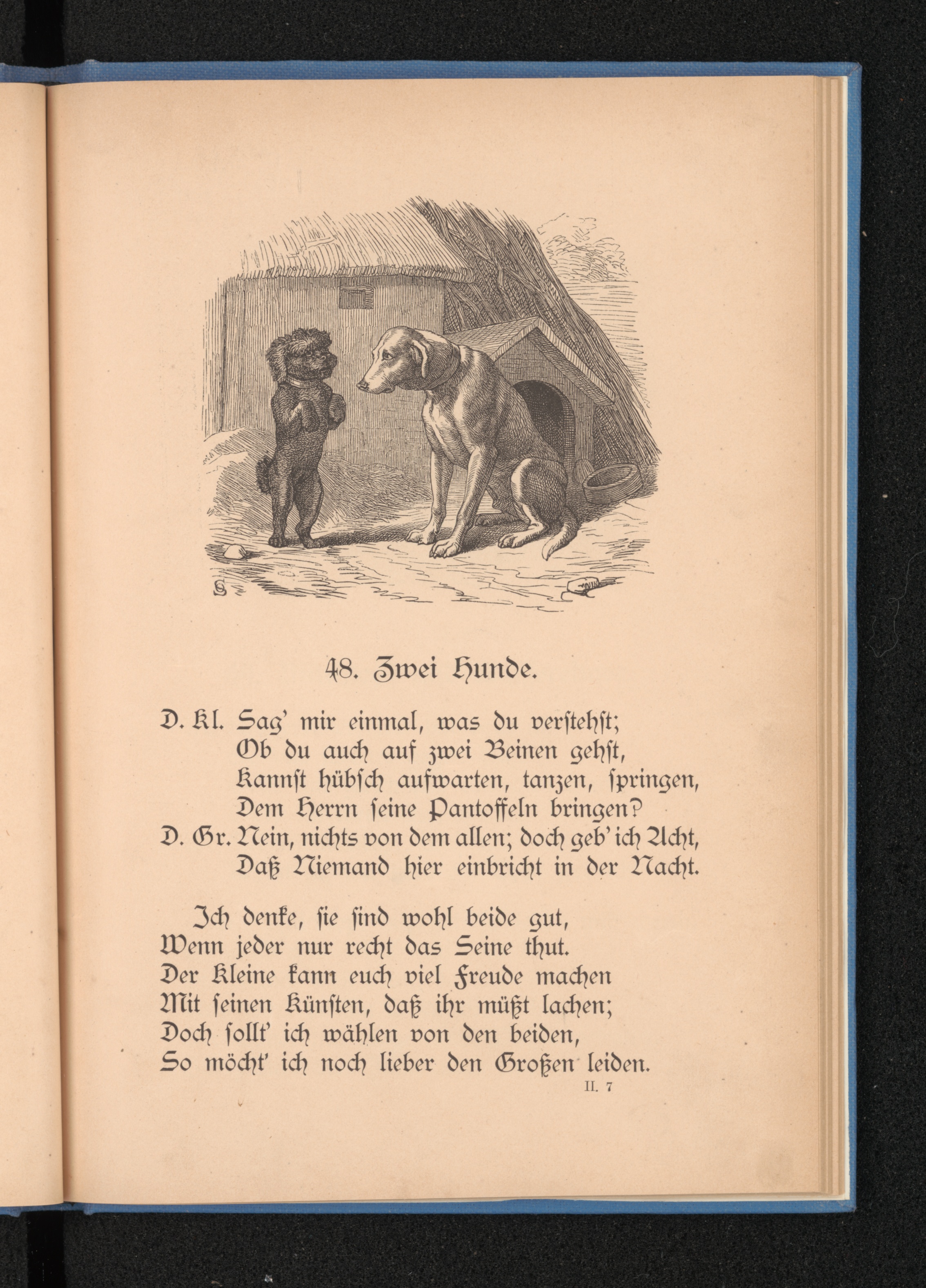 48. Zwei Hunde.

D. Kl. Sag' mir einmal, was du verstehst;
Ob du auch auf zwei Beinen gehst,
Kannst hübsch aufwarten, tanzen, springen,
Dem Herrn seine Pantoffeln bringen?
D. Gr. Nein, nichts von dem allen; doch geb' ich Acht,
Daß Niemand hier einbricht in der Nacht.

Ich denke, sie sind wohl beide gut,
Wenn jeder nur recht das Seine thut.
Der Kleine kann euch viel Freude machen
Mit seinen Künsten, daß ihr müßt lachen;
Doch sollt' ich wählen von den beiden,
So möcht' ich noch lieber den Großen leiden.

II. 7